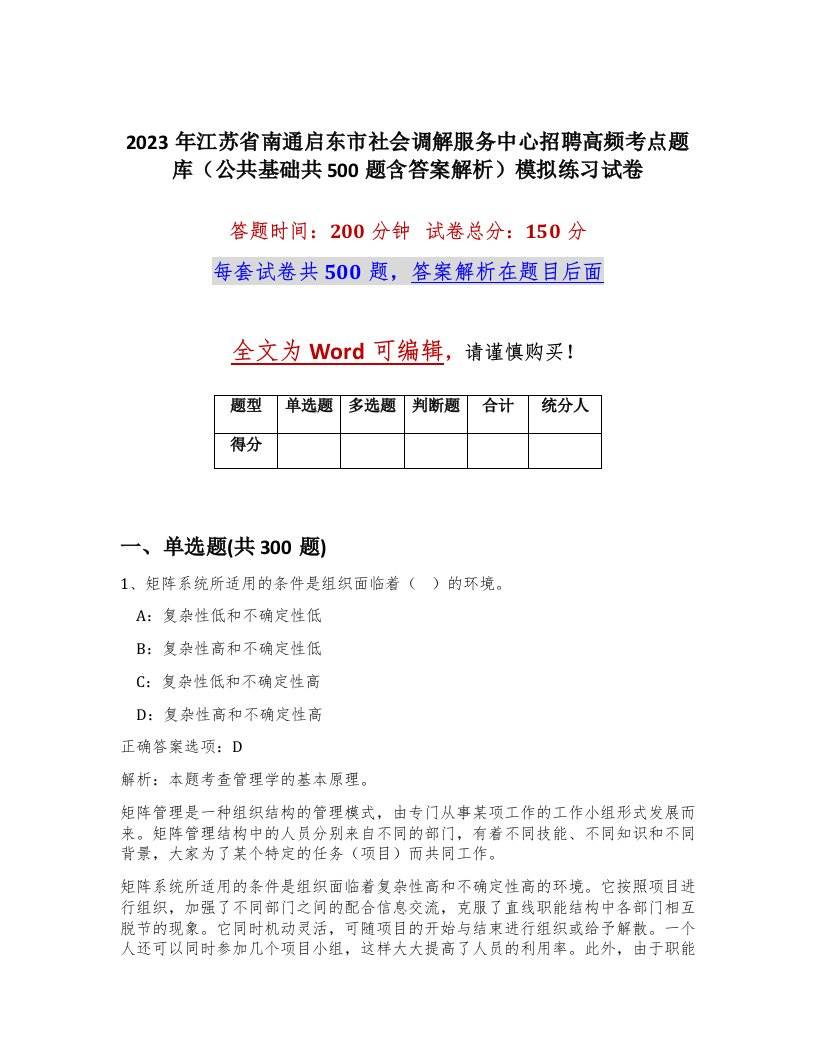 2023 年江苏省南通启东市社会调解服务中心招聘高频考点题库（公共基础共 500 题含答案解析）模拟练习试卷

答题时间：200 分钟 试卷总分：150 分

每套试卷共 500 题，答案解析在题目后面

全文为 Word 可编辑，请谨慎购买！

| 题型 | 单选题 | 多选题 | 判断题 | 合计 | 统分人 |
|---|---|---|---|---|---|
| 得分 | | | | | |

一、单选题(共 300 题)

1、矩阵系统所适用的条件是组织面临着（ ）的环境。

A：复杂性低和不确定性低

B：复杂性高和不确定性低

C：复杂性低和不确定性高

D：复杂性高和不确定性高

正确答案选项：D

解析：本题考查管理学的基本原理。

矩阵管理是一种组织结构的管理模式，由专门从事某项工作的工作小组形式发展而来。矩阵管理结构中的人员分别来自不同的部门，有着不同技能、不同知识和不同背景，大家为了某个特定的任务（项目）而共同工作。

矩阵系统所适用的条件是组织面临着复杂性高和不确定性高的环境。它按照项目进行组织，加强了不同部门之间的配合信息交流，克服了直线职能结构中各部门相互脱节的现象。它同时机动灵活，可随项目的开始与结束进行组织或给予解散。一个人还可以同时参加几个项目小组，这样大大提高了人员的利用率。此外，由于职能